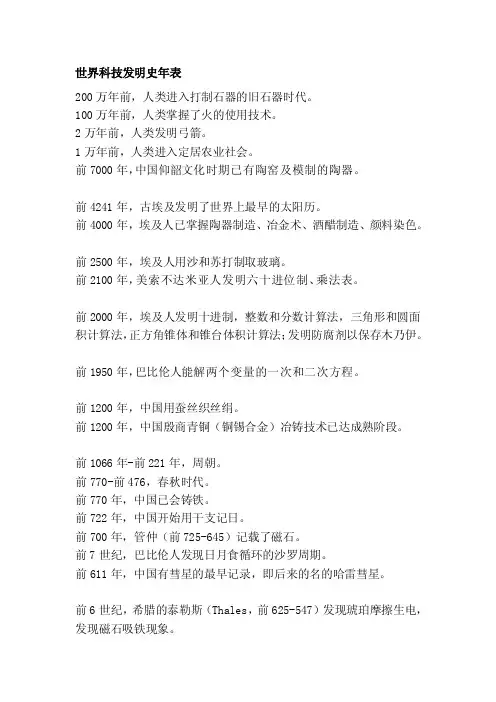 世界科技发明史年表

200 万年前，人类进入打制石器的旧石器时代。
100 万年前，人类掌握了火的使用技术。
2 万年前，人类发明弓箭。
1 万年前，人类进入定居农业社会。
前 7000 年，中国仰韶文化时期已有陶窑及模制的陶器。

前 4241 年，古埃及发明了世界上最早的太阳历。
前 4000 年，埃及人已掌握陶器制造、冶金术、酒醋制造、颜料染色。

前 2500 年，埃及人用沙和苏打制取玻璃。
前 2100 年，美索不达米亚人发明六十进位制、乘法表。

前 2000 年，埃及人发明十进制，整数和分数计算法，三角形和圆面积计算法，正方角锥体和锥台体积计算法；发明防腐剂以保存木乃伊。

前 1950 年，巴比伦人能解两个变量的一次和二次方程。

前 1200 年，中国用蚕丝织丝绢。
前 1200 年，中国殷商青铜（铜锡合金）冶铸技术已达成熟阶段。

前 1066 年-前 221 年，周朝。
前 770-前 476，春秋时代。
前 770 年，中国已会铸铁。
前 722 年，中国开始用干支记日。
前 700 年，管仲（前 725-645）记载了磁石。
前 7 世纪，巴比伦人发现日月食循环的沙罗周期。
前 611 年，中国有彗星的最早记录，即后来的名的哈雷彗星。

前 6 世纪，希腊的泰勒斯（Thales，前 625-547）发现琥珀摩擦生电，发现磁石吸铁现象。